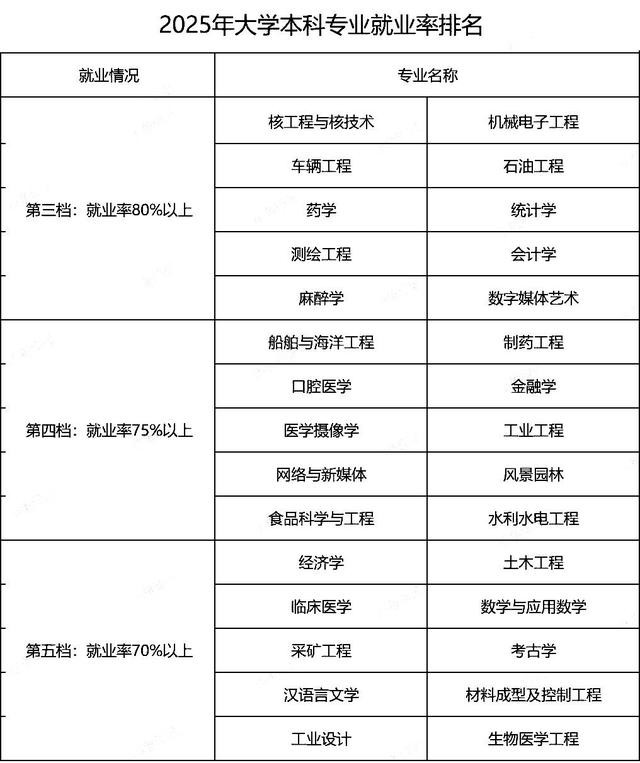 2025年大学本科专业就业率排名

| 就业情况 | 专业名称 | |
|---|---|---|
| 第三档：就业率80%以上 | 核工程与核技术 | 机械电子工程 |
| | 车辆工程 | 石油工程 |
| | 药学 | 统计学 |
| | 测绘工程 | 会计学 |
| | 麻醉学 | 数字媒体艺术 |
| 第四档：就业率75%以上 | 船舶与海洋工程 | 制药工程 |
| | 口腔医学 | 金融学 |
| | 医学摄像学 | 工业工程 |
| | 网络与新媒体 | 风景园林 |
| | 食品科学与工程 | 水利水电工程 |
| 第五档：就业率70%以上 | 经济学 | 土木工程 |
| | 临床医学 | 数学与应用数学 |
| | 采矿工程 | 考古学 |
| | 汉语言文学 | 材料成型及控制工程 |
| | 工业设计 | 生物医学工程 |